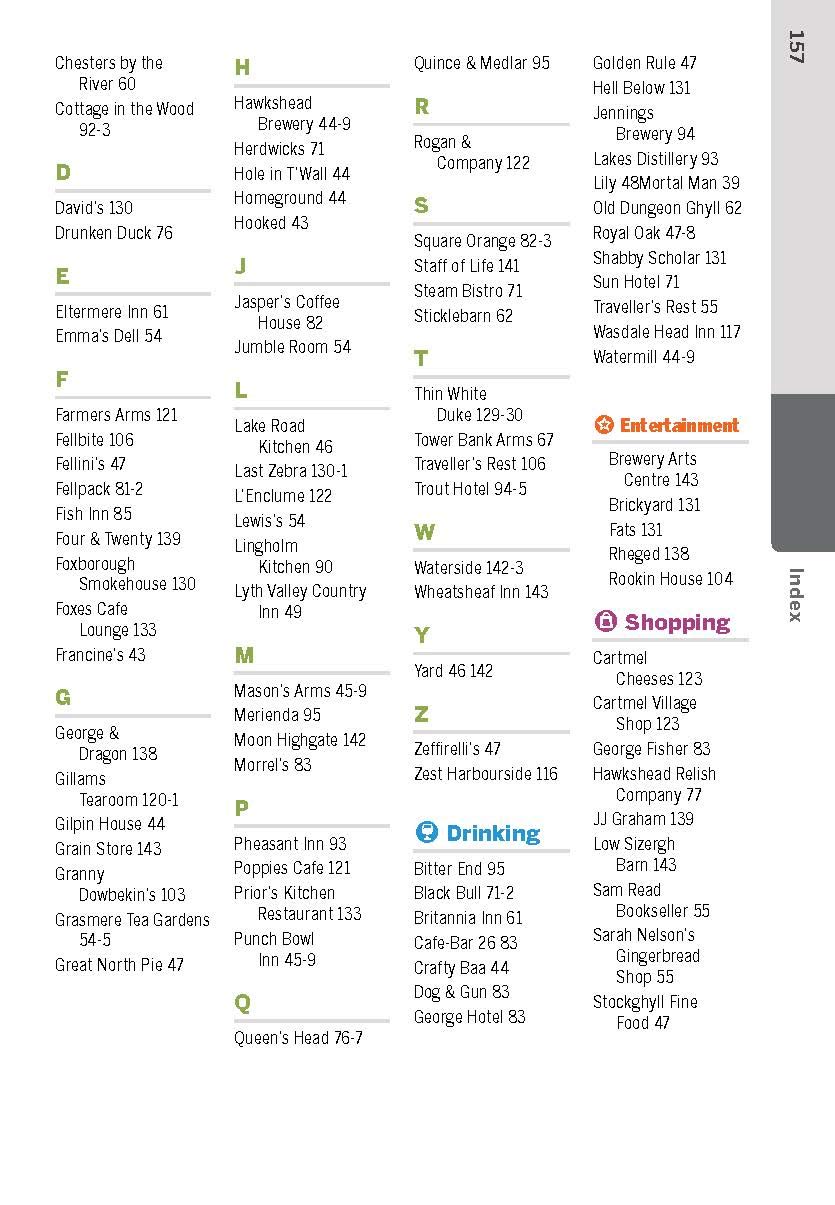 157

Index

Chesters by the River 60
Cottage in the Wood 92-3

D
David's 130
Drunken Duck 76

E
Eltermere Inn 61
Emma's Dell 54

F
Farmers Arms 121
Fellbite 106
Fellini's 47
Fellpack 81-2
Fish Inn 85
Four & Twenty 139
Foxborough Smokehouse 130
Foxes Cafe Lounge 133
Francine's 43

G
George & Dragon 138
Gillams Tearoom 120-1
Gilpin House 44
Grain Store 143
Granny Dowbekin's 103
Grasmere Tea Gardens 54-5
Great North Pie 47

H
Hawkshead Brewery 44-9
Herdwicks 71
Hole in T'Wall 44
Homeground 44
Hooked 43

J
Jasper's Coffee House 82
Jumble Room 54

L
Lake Road Kitchen 46
Last Zebra 130-1
L'Enclume 122
Lewis's 54
Lingholm Kitchen 90
Lyth Valley Country Inn 49

M
Mason's Arms 45-9
Merienda 95
Moon Highgate 142
Morrel's 83

P
Pheasant Inn 93
Poppies Cafe 121
Prior's Kitchen Restaurant 133
Punch Bowl Inn 45-9

Q
Queen's Head 76-7

Quince & Medlar 95

R
Rogan & Company 122

S
Square Orange 82-3
Staff of Life 141
Steam Bistro 71
Sticklebarn 62

T
Thin White Duke 129-30
Tower Bank Arms 67
Traveller's Rest 106
Trout Hotel 94-5

W
Waterside 142-3
Wheatsheaf Inn 143

Y
Yard 46 142

Z
Zeffirelli's 47
Zest Harbourside 116

Drinking
Bitter End 95
Black Bull 71-2
Britannia Inn 61
Cafe-Bar 26 83
Crafty Baa 44
Dog & Gun 83
George Hotel 83

Golden Rule 47
Hell Below 131
Jennings Brewery 94
Lakes Distillery 93
Lily 48Mortal Man 39
Old Dungeon Ghyll 62
Royal Oak 47-8
Shabby Scholar 131
Sun Hotel 71
Traveller's Rest 55
Wasdale Head Inn 117
Watermill 44-9

Entertainment
Brewery Arts Centre 143
Brickyard 131
Fats 131
Rheged 138
Rookin House 104

Shopping
Cartmel Cheeses 123
Cartmel Village Shop 123
George Fisher 83
Hawkshead Relish Company 77
JJ Graham 139
Low Sizergh Barn 143
Sam Read Bookseller 55
Sarah Nelson's Gingerbread Shop 55
Stockghyll Fine Food 47